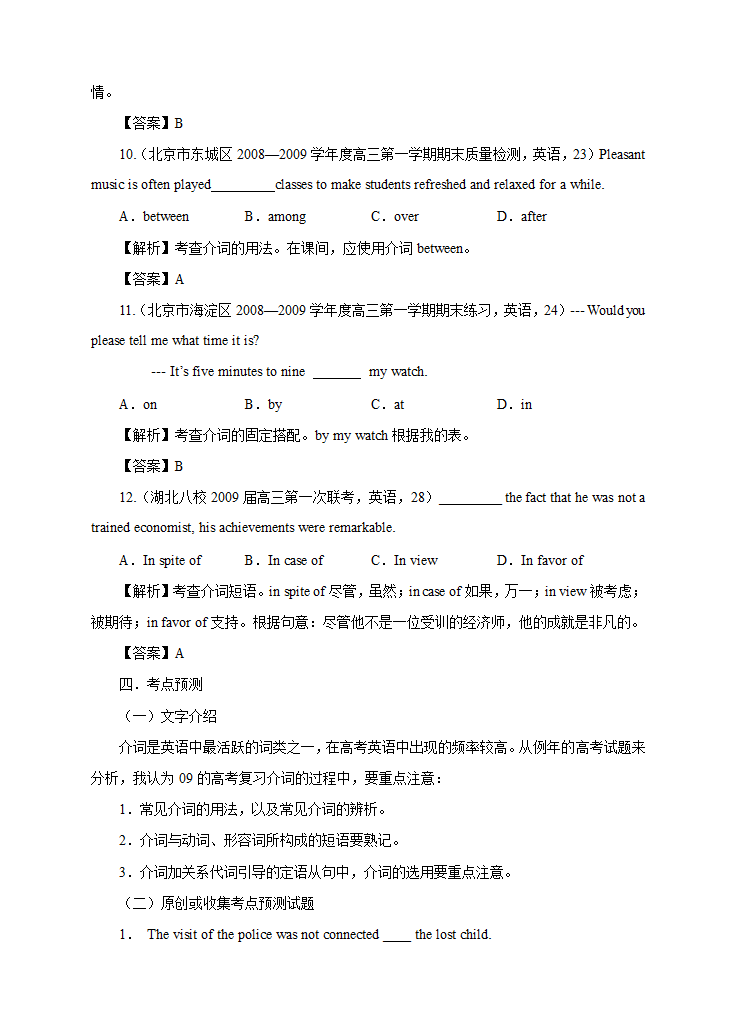 情。

【答案】B

10.（北京市东城区 2008—2009 学年度高三第一学期期末质量检测，英语，23）Pleasant music is often played_________classes to make students refreshed and relaxed for a while.

A．between　　B．among　　C．over　　D．after

【解析】考查介词的用法。在课间，应使用介词 between。

【答案】A

11.（北京市海淀区 2008—2009 学年度高三第一学期期末练习，英语，24）--- Would you please tell me what time it is?

--- It's five minutes to nine _______ my watch.

A．on　　B．by　　C．at　　D．in

【解析】考查介词的固定搭配。by my watch 根据我的表。

【答案】B

12.（湖北八校 2009 届高三第一次联考，英语，28）_________ the fact that he was not a trained economist, his achievements were remarkable.

A．In spite of　　B．In case of　　C．In view　　D．In favor of

【解析】考查介词短语。in spite of 尽管，虽然；in case of 如果，万一；in view 被考虑；被期待；in favor of 支持。根据句意：尽管他不是一位受训的经济师，他的成就是非凡的。

【答案】A

四．考点预测

（一）文字介绍

介词是英语中最活跃的词类之一，在高考英语中出现的频率较高。从例年的高考试题来分析，我认为 09 的高考复习介词的过程中，要重点注意：

1．常见介词的用法，以及常见介词的辨析。

2．介词与动词、形容词所构成的短语要熟记。

3．介词加关系代词引导的定语从句中，介词的选用要重点注意。

（二）原创或收集考点预测试题

1． The visit of the police was not connected ____ the lost child.